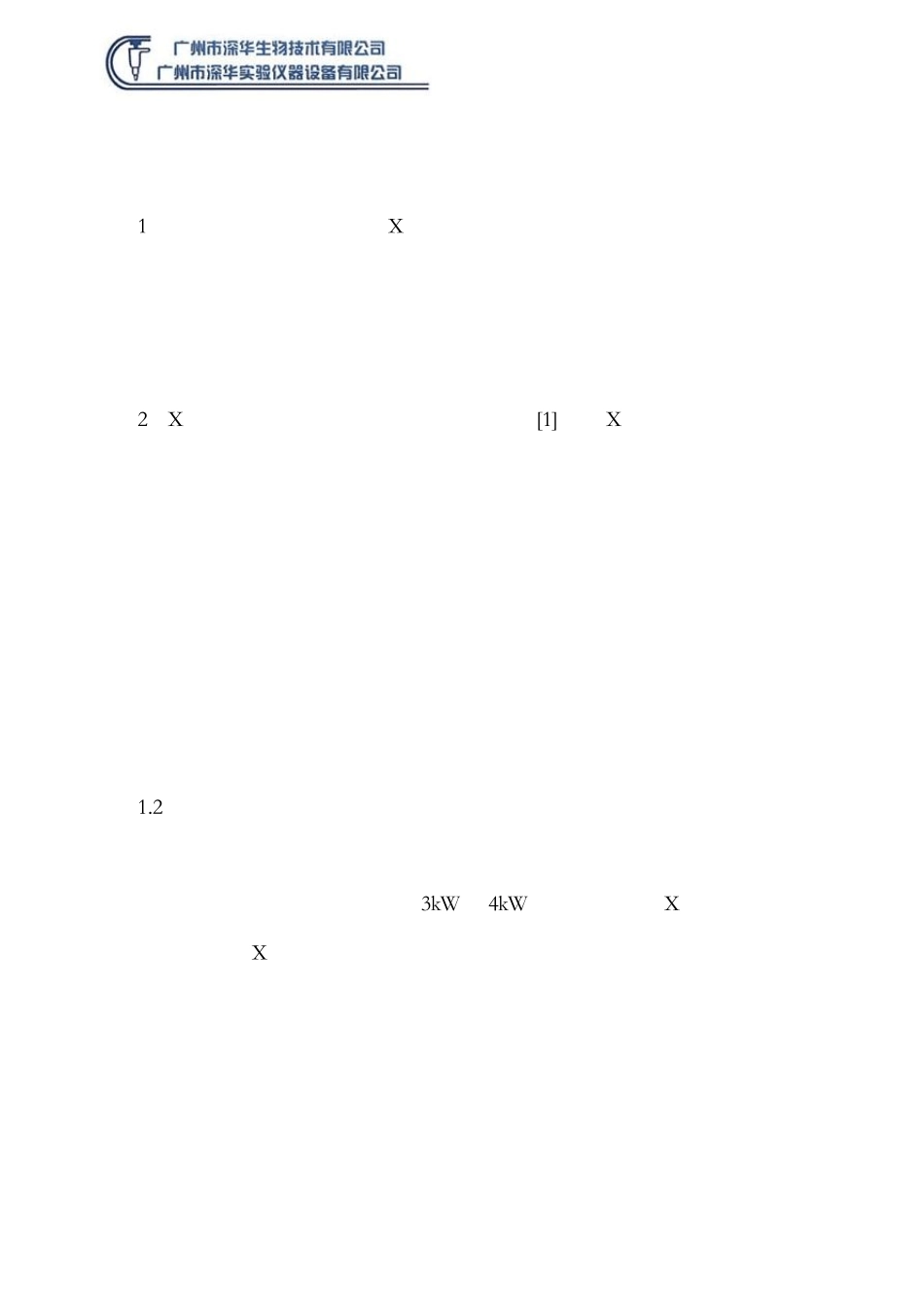 广州市深华生物技术有限公司
广州市深华实验仪器设备有限公司

1 X

2 X [1] X

1.2

3kW 4kW X

X